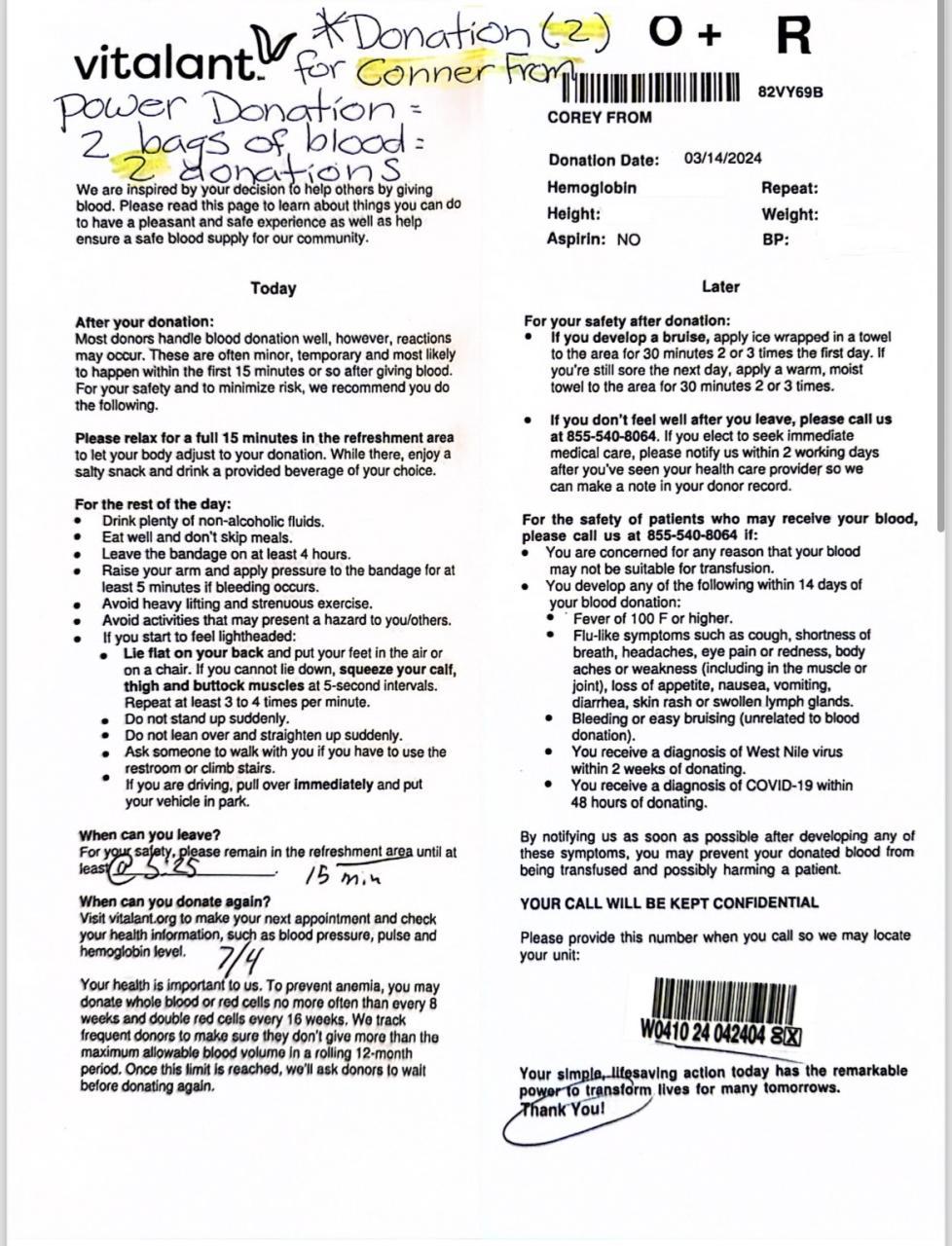 vitalant

*Donation (2) for Conner From

O + R

Power Donation = 2 bags of blood = 2 donations

82VY69B

COREY FROM

Donation Date: 03/14/2024

Hemoglobin Repeat:

Height: Weight:

Aspirin: NO BP:

We are inspired by your decision to help others by giving blood. Please read this page to learn about things you can do to have a pleasant and safe experience as well as help ensure a safe blood supply for our community.

Today

After your donation:
Most donors handle blood donation well, however, reactions may occur. These are often minor, temporary and most likely to happen within the first 15 minutes or so after giving blood. For your safety and to minimize risk, we recommend you do the following.

Please relax for a full 15 minutes in the refreshment area to let your body adjust to your donation. While there, enjoy a salty snack and drink a provided beverage of your choice.

For the rest of the day:
• Drink plenty of non-alcoholic fluids.
• Eat well and don't skip meals.
• Leave the bandage on at least 4 hours.
• Raise your arm and apply pressure to the bandage for at least 5 minutes if bleeding occurs.
• Avoid heavy lifting and strenuous exercise.
• Avoid activities that may present a hazard to you/others.
• If you start to feel lightheaded:
• Lie flat on your back and put your feet in the air or on a chair. If you cannot lie down, squeeze your calf, thigh and buttock muscles at 5-second intervals. Repeat at least 3 to 4 times per minute.
• Do not stand up suddenly.
• Do not lean over and straighten up suddenly.
• Ask someone to walk with you if you have to use the restroom or climb stairs.
• If you are driving, pull over immediately and put your vehicle in park.

When can you leave?
For your safety, please remain in the refreshment area until at least @ 5:25 15 min

When can you donate again?
Visit vitalant.org to make your next appointment and check your health information, such as blood pressure, pulse and hemoglobin level. 7/4

Your health is important to us. To prevent anemia, you may donate whole blood or red cells no more often than every 8 weeks and double red cells every 16 weeks. We track frequent donors to make sure they don't give more than the maximum allowable blood volume in a rolling 12-month period. Once this limit is reached, we'll ask donors to wait before donating again.

Later

For your safety after donation:
• If you develop a bruise, apply ice wrapped in a towel to the area for 30 minutes 2 or 3 times the first day. If you're still sore the next day, apply a warm, moist towel to the area for 30 minutes 2 or 3 times.

• If you don't feel well after you leave, please call us at 855-540-8064. If you elect to seek immediate medical care, please notify us within 2 working days after you've seen your health care provider so we can make a note in your donor record.

For the safety of patients who may receive your blood, please call us at 855-540-8064 if:
• You are concerned for any reason that your blood may not be suitable for transfusion.
• You develop any of the following within 14 days of your blood donation:
• Fever of 100 F or higher.
• Flu-like symptoms such as cough, shortness of breath, headaches, eye pain or redness, body aches or weakness (including in the muscle or joint), loss of appetite, nausea, vomiting, diarrhea, skin rash or swollen lymph glands.
• Bleeding or easy bruising (unrelated to blood donation).
• You receive a diagnosis of West Nile virus within 2 weeks of donating.
• You receive a diagnosis of COVID-19 within 48 hours of donating.

By notifying us as soon as possible after developing any of these symptoms, you may prevent your donated blood from being transfused and possibly harming a patient.

YOUR CALL WILL BE KEPT CONFIDENTIAL

Please provide this number when you call so we may locate your unit:

W0410 24 042404 8 X

Your simple, lifesaving action today has the remarkable power to transform lives for many tomorrows.
Thank You!